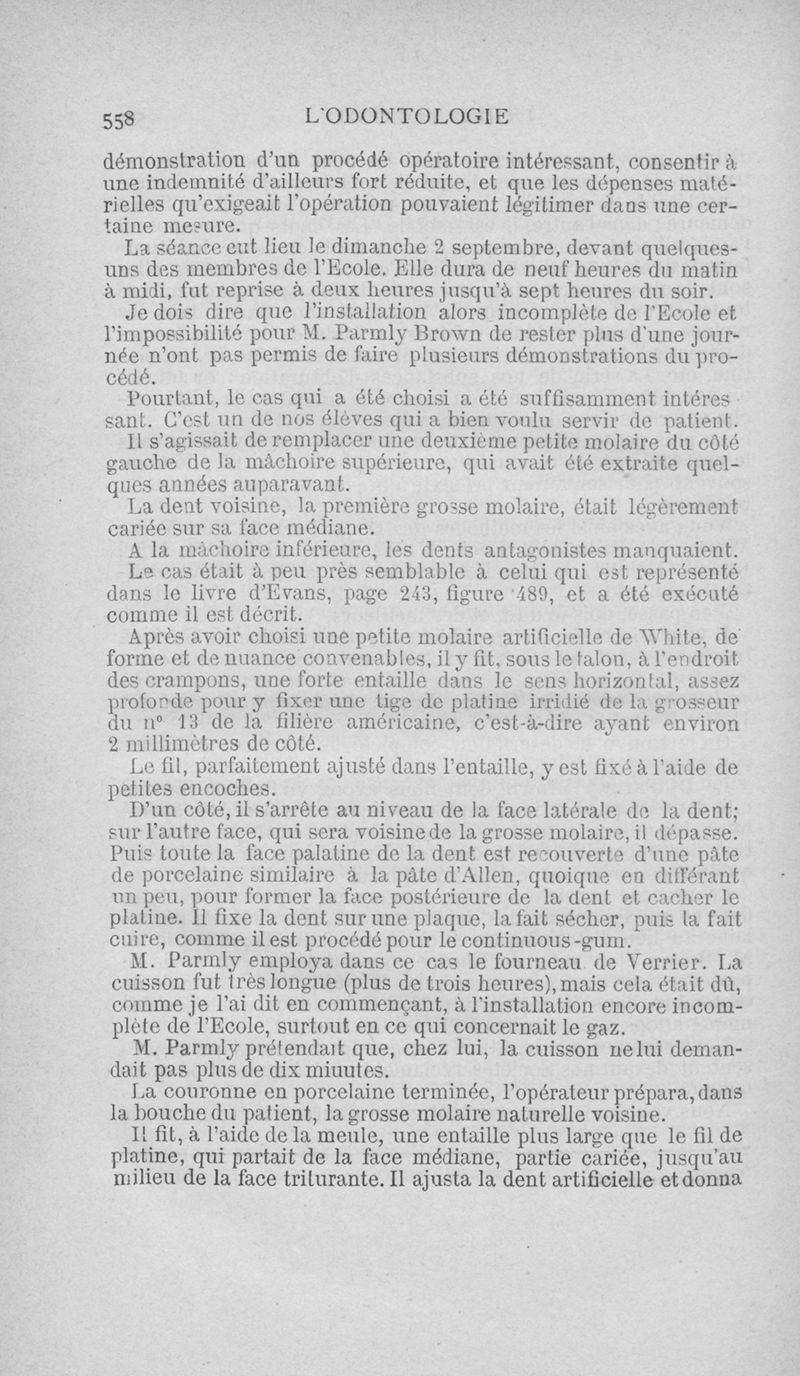 558 L'ODONTOLOGIE

démonstration d'un procédé opératoire intéressant, consentir à une indemnité d'ailleurs fort réduite, et que les dépenses matérielles qu'exigeait l'opération pouvaient légitimer dans une certaine mesure.

La séance eut lieu le dimanche 2 septembre, devant quelques-uns des membres de l'Ecole. Elle dura de neuf heures du matin à midi, fut reprise à deux heures jusqu'à sept heures du soir.

Je dois dire que l'installation alors incomplète de l'Ecole et l'impossibilité pour M. Parmly Brown de rester plus d'une journée n'ont pas permis de faire plusieurs démonstrations du procédé.

Pourtant, le cas qui a été choisi a été suffisamment intéressant. C'est un de nos élèves qui a bien voulu servir de patient.

Il s'agissait de remplacer une deuxième petite molaire du côté gauche de la mâchoire supérieure, qui avait été extraite quelques années auparavant.

La dent voisine, la première grosse molaire, était légèrement cariée sur sa face médiane.

A la mâchoire inférieure, les dents antagonistes manquaient.

Le cas était à peu près semblable à celui qui est représenté dans le livre d'Evans, page 243, figure 489, et a été exécuté comme il est décrit.

Après avoir choisi une petite molaire artificielle de White, de forme et de nuance convenables, il y fit, sous le talon, à l'endroit des crampons, une forte entaille dans le sens horizontal, assez profonde pour y fixer une tige de platine irridié de la grosseur du n° 13 de la filière américaine, c'est-à-dire ayant environ 2 millimètres de côté.

Le fil, parfaitement ajusté dans l'entaille, y est fixé à l'aide de petites encoches.

D'un côté, il s'arrête au niveau de la face latérale de la dent; sur l'autre face, qui sera voisine de la grosse molaire, il dépasse. Puis toute la face palatine de la dent est recouverte d'une pâte de porcelaine similaire à la pâte d'Allen, quoique en différant un peu, pour former la face postérieure de la dent et cacher le platine. Il fixe la dent sur une plaque, la fait sécher, puis la fait cuire, comme il est procédé pour le continuous-gum.

M. Parmly employa dans ce cas le fourneau de Verrier. La cuisson fut très longue (plus de trois heures), mais cela était dû, comme je l'ai dit en commençant, à l'installation encore incomplète de l'Ecole, surtout en ce qui concernait le gaz.

M. Parmly prétendait que, chez lui, la cuisson ne lui demandait pas plus de dix miuutes.

La couronne en porcelaine terminée, l'opérateur prépara, dans la bouche du patient, la grosse molaire naturelle voisine.

Il fit, à l'aide de la meule, une entaille plus large que le fil de platine, qui partait de la face médiane, partie cariée, jusqu'au milieu de la face triturante. Il ajusta la dent artificielle et donna